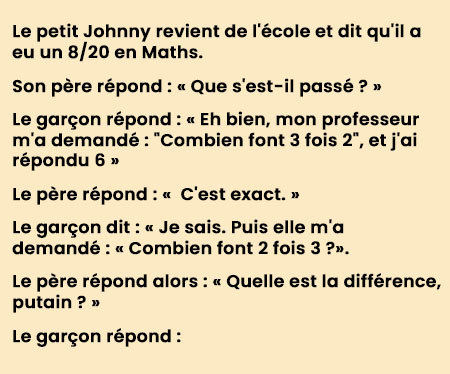 Le petit Johnny revient de l'école et dit qu'il a eu un 8/20 en Maths.

Son père répond : « Que s'est-il passé ? »

Le garçon répond : « Eh bien, mon professeur m'a demandé : "Combien font 3 fois 2", et j'ai répondu 6 »

Le père répond : «  C'est exact. »

Le garçon dit : « Je sais. Puis elle m'a demandé : « Combien font 2 fois 3 ?».

Le père répond alors : « Quelle est la différence, putain ? »

Le garçon répond :